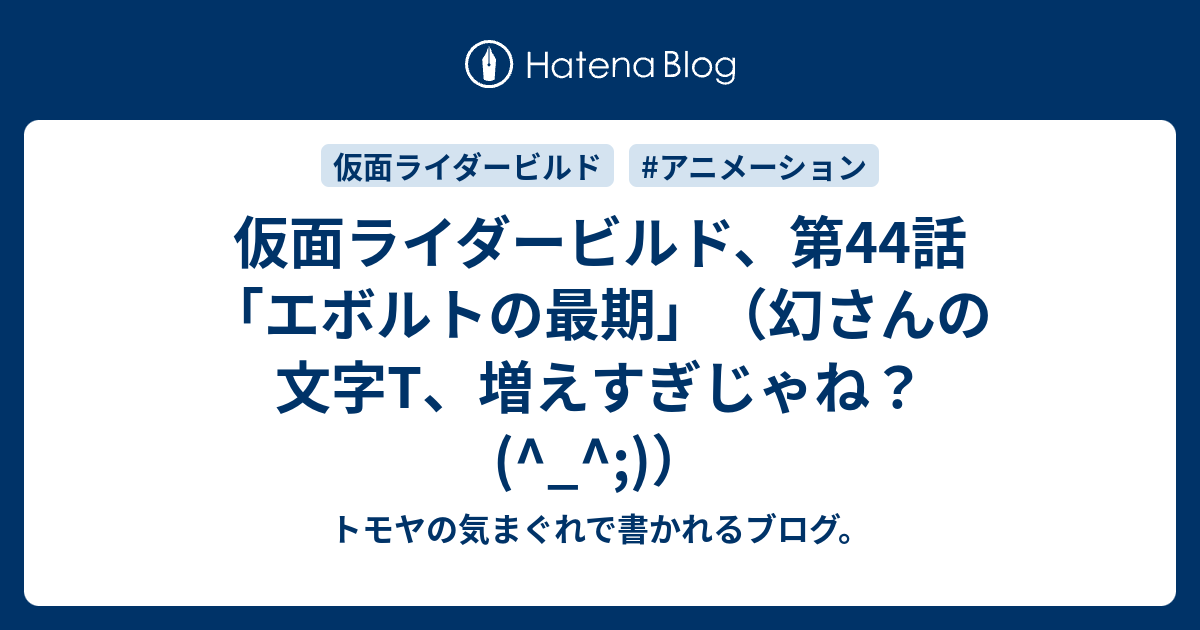 Hatena Blog

仮面ライダービルド #アニメーション

仮面ライダービルド、第44話「エボルトの最期」（幻さんの文字T、増えすぎじゃね？(^_^;)）

トモヤの気まぐれで書かれるブログ。